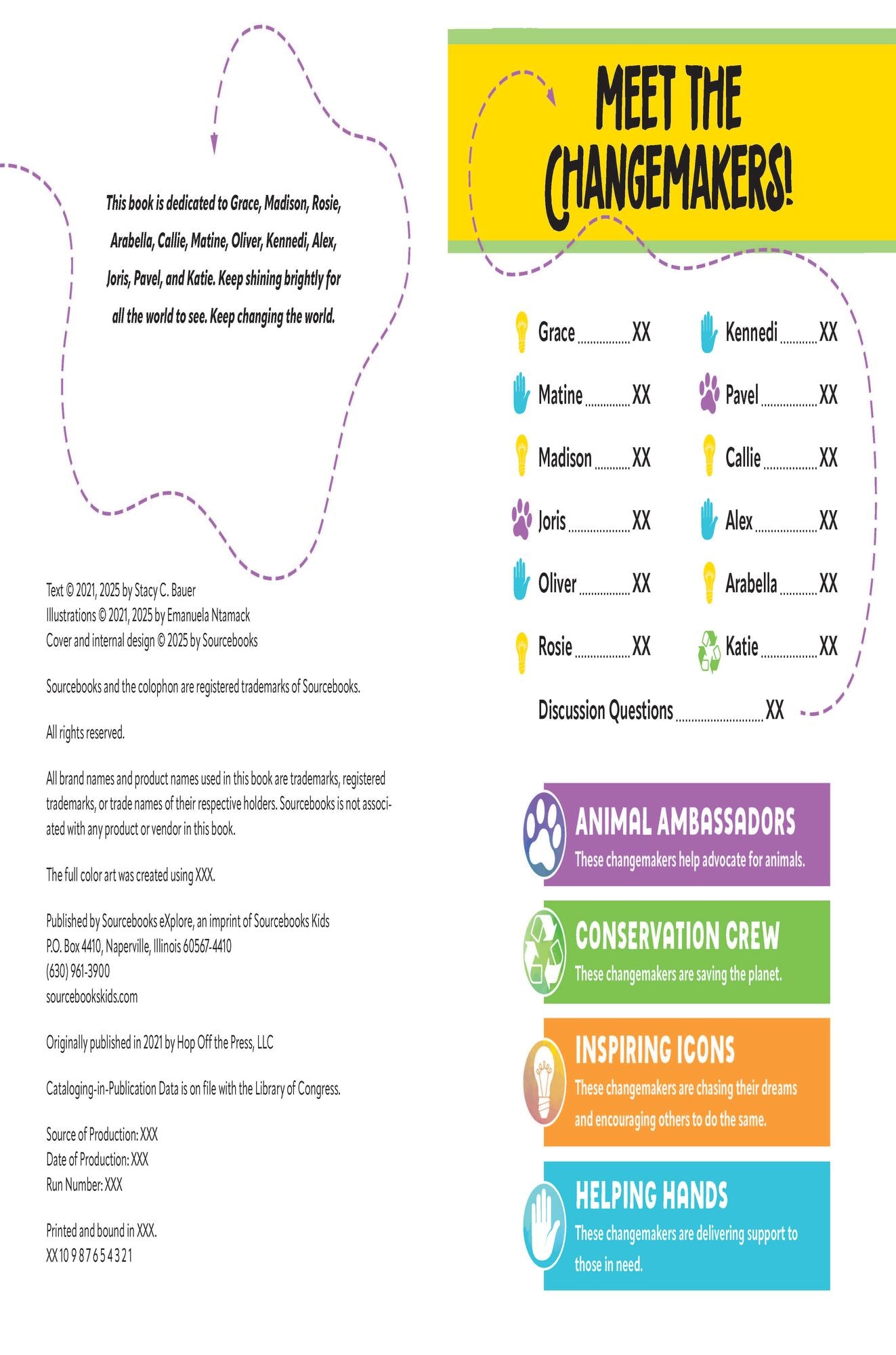 This book is dedicated to Grace, Madison, Rosie, Arabella, Callie, Matine, Oliver, Kennedi, Alex, Joris, Pavel, and Katie. Keep shining brightly for all the world to see. Keep changing the world.

Text © 2021, 2025 by Stacy C. Bauer
Illustrations © 2021, 2025 by Emanuela Ntamack
Cover and internal design © 2025 by Sourcebooks

Sourcebooks and the colophon are registered trademarks of Sourcebooks.

All rights reserved.

All brand names and product names used in this book are trademarks, registered trademarks, or trade names of their respective holders. Sourcebooks is not associated with any product or vendor in this book.

The full color art was created using XXX.

Published by Sourcebooks eXplore, an imprint of Sourcebooks Kids
P.O. Box 4410, Naperville, Illinois 60567-4410
(630) 961-3900
sourcebookskids.com

Originally published in 2021 by Hop Off the Press, LLC

Cataloging-in-Publication Data is on file with the Library of Congress.

Source of Production: XXX
Date of Production: XXX
Run Number: XXX

Printed and bound in XXX.
XX 10 9 8 7 6 5 4 3 2 1

MEET THE CHANGEMAKERS!

Grace ............ XX
Matine ............ XX
Madison ............ XX
Joris ............ XX
Oliver ............ XX
Rosie ............ XX

Kennedi ............ XX
Pavel ............ XX
Callie ............ XX
Alex ............ XX
Arabella ............ XX
Katie ............ XX

Discussion Questions ............ XX

ANIMAL AMBASSADORS
These changemakers help advocate for animals.

CONSERVATION CREW
These changemakers are saving the planet.

INSPIRING ICONS
These changemakers are chasing their dreams and encouraging others to do the same.

HELPING HANDS
These changemakers are delivering support to those in need.